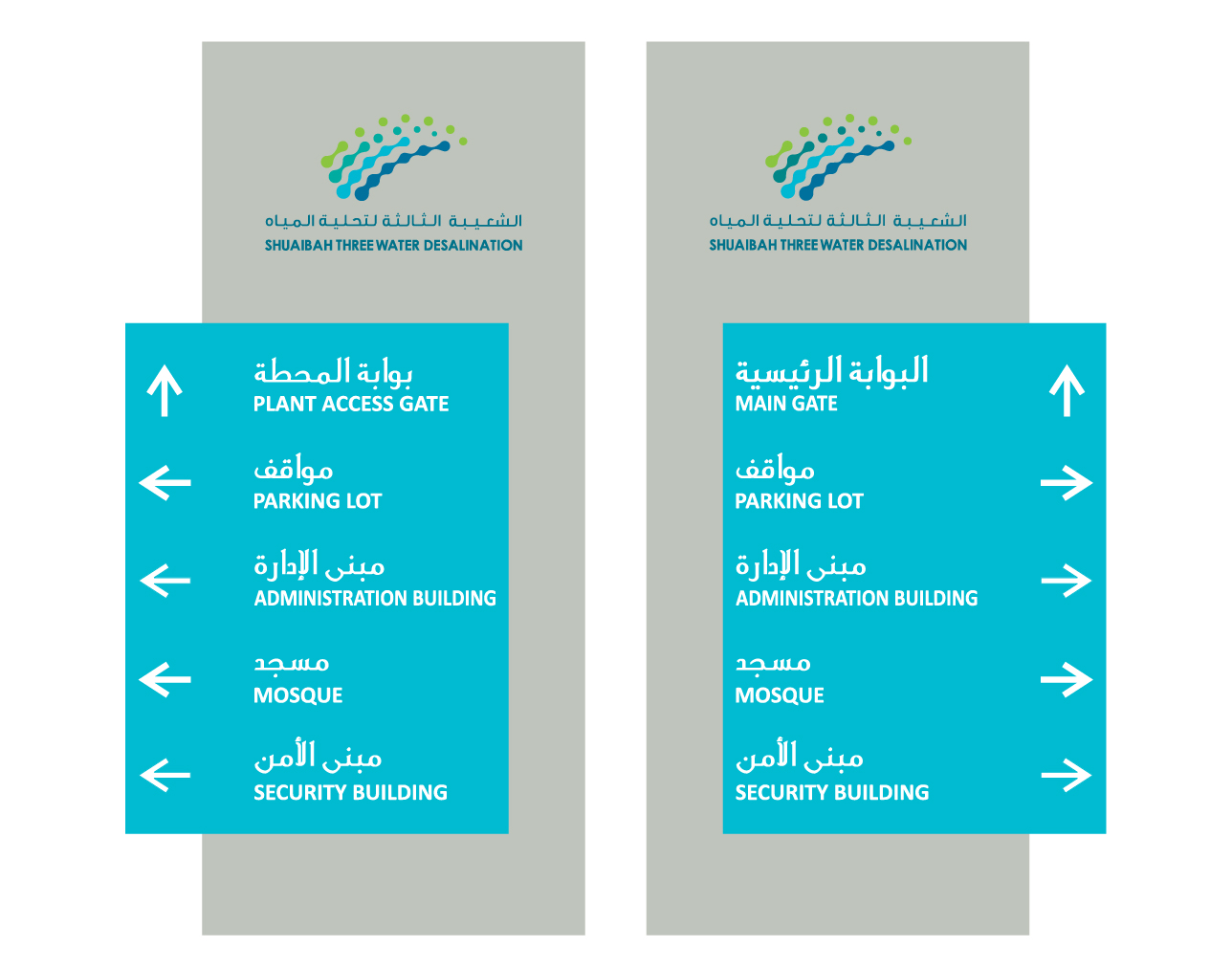 الشعيبة الثالثة لتحلية المياه
SHUAIBAH THREE WATER DESALINATION

بوابة المحطة
PLANT ACCESS GATE

مواقف
PARKING LOT

مبنى الإدارة
ADMINISTRATION BUILDING

مسجد
MOSQUE

مبنى الأمن
SECURITY BUILDING

الشعيبة الثالثة لتحلية المياه
SHUAIBAH THREE WATER DESALINATION

البوابة الرئيسية
MAIN GATE

مواقف
PARKING LOT

مبنى الإدارة
ADMINISTRATION BUILDING

مسجد
MOSQUE

مبنى الأمن
SECURITY BUILDING